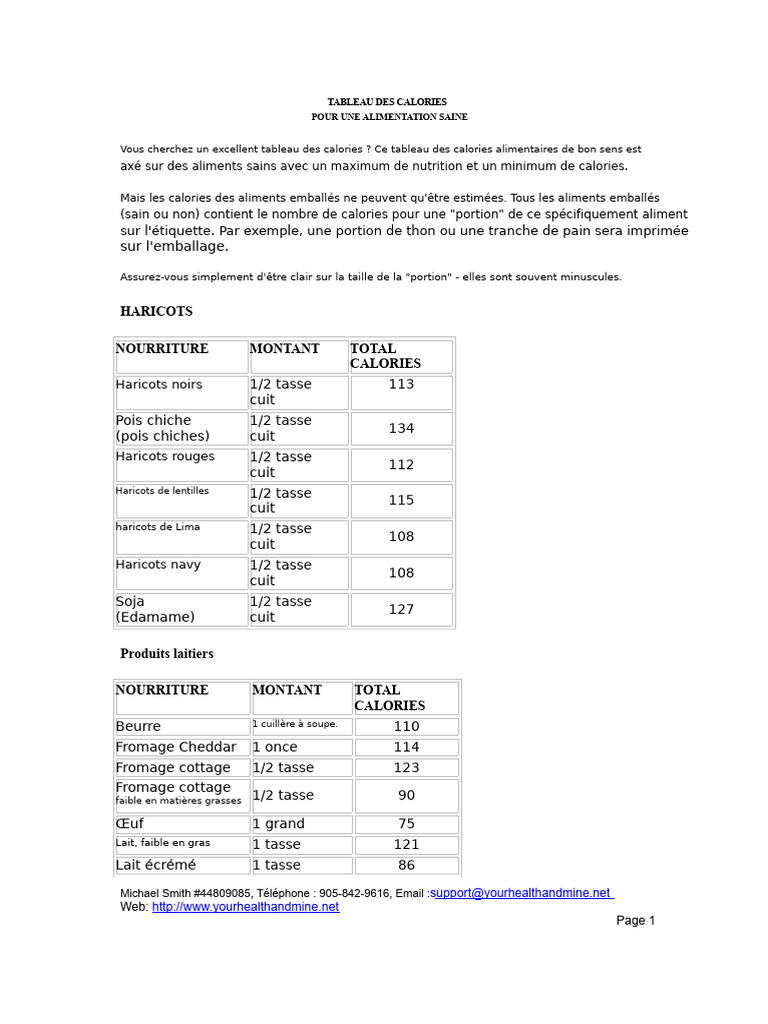 TABLEAU DES CALORIES
POUR UNE ALIMENTATION SAINE

Vous cherchez un excellent tableau des calories ? Ce tableau des calories alimentaires de bon sens est axé sur des aliments sains avec un maximum de nutrition et un minimum de calories.

Mais les calories des aliments emballés ne peuvent qu'être estimées. Tous les aliments emballés (sain ou non) contient le nombre de calories pour une "portion" de ce spécifiquement aliment sur l'étiquette. Par exemple, une portion de thon ou une tranche de pain sera imprimée sur l'emballage.

Assurez-vous simplement d'être clair sur la taille de la "portion" - elles sont souvent minuscules.

HARICOTS

| NOURRITURE | MONTANT | TOTAL CALORIES |
|---|---|---|
| Haricots noirs | 1/2 tasse cuit | 113 |
| Pois chiche (pois chiches) | 1/2 tasse cuit | 134 |
| Haricots rouges | 1/2 tasse cuit | 112 |
| Haricots de lentilles | 1/2 tasse cuit | 115 |
| haricots de Lima | 1/2 tasse cuit | 108 |
| Haricots navy | 1/2 tasse cuit | 108 |
| Soja (Edamame) | 1/2 tasse cuit | 127 |

Produits laitiers

| NOURRITURE | MONTANT | TOTAL CALORIES |
|---|---|---|
| Beurre | 1 cuillère à soupe. | 110 |
| Fromage Cheddar | 1 once | 114 |
| Fromage cottage | 1/2 tasse | 123 |
| Fromage cottage faible en matières grasses | 1/2 tasse | 90 |
| Œuf | 1 grand | 75 |
| Lait, faible en gras | 1 tasse | 121 |
| Lait écrémé | 1 tasse | 86 |

Michael Smith #44809085, Téléphone : 905-842-9616, Email :support@yourhealthandmine.net
Web: http://www.yourhealthandmine.net

Page 1